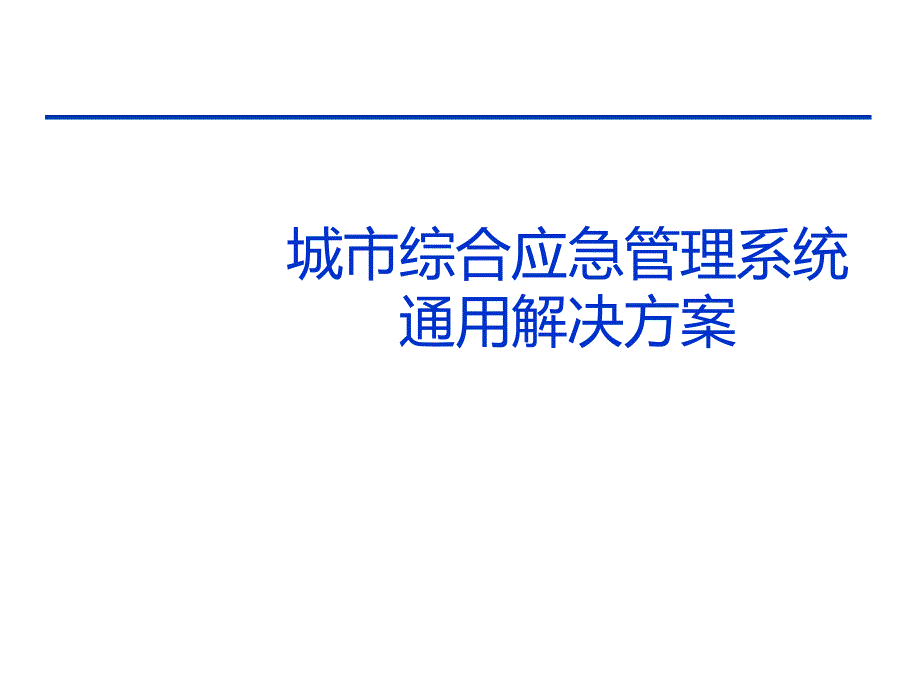 城市综合应急管理系统
通用解决方案